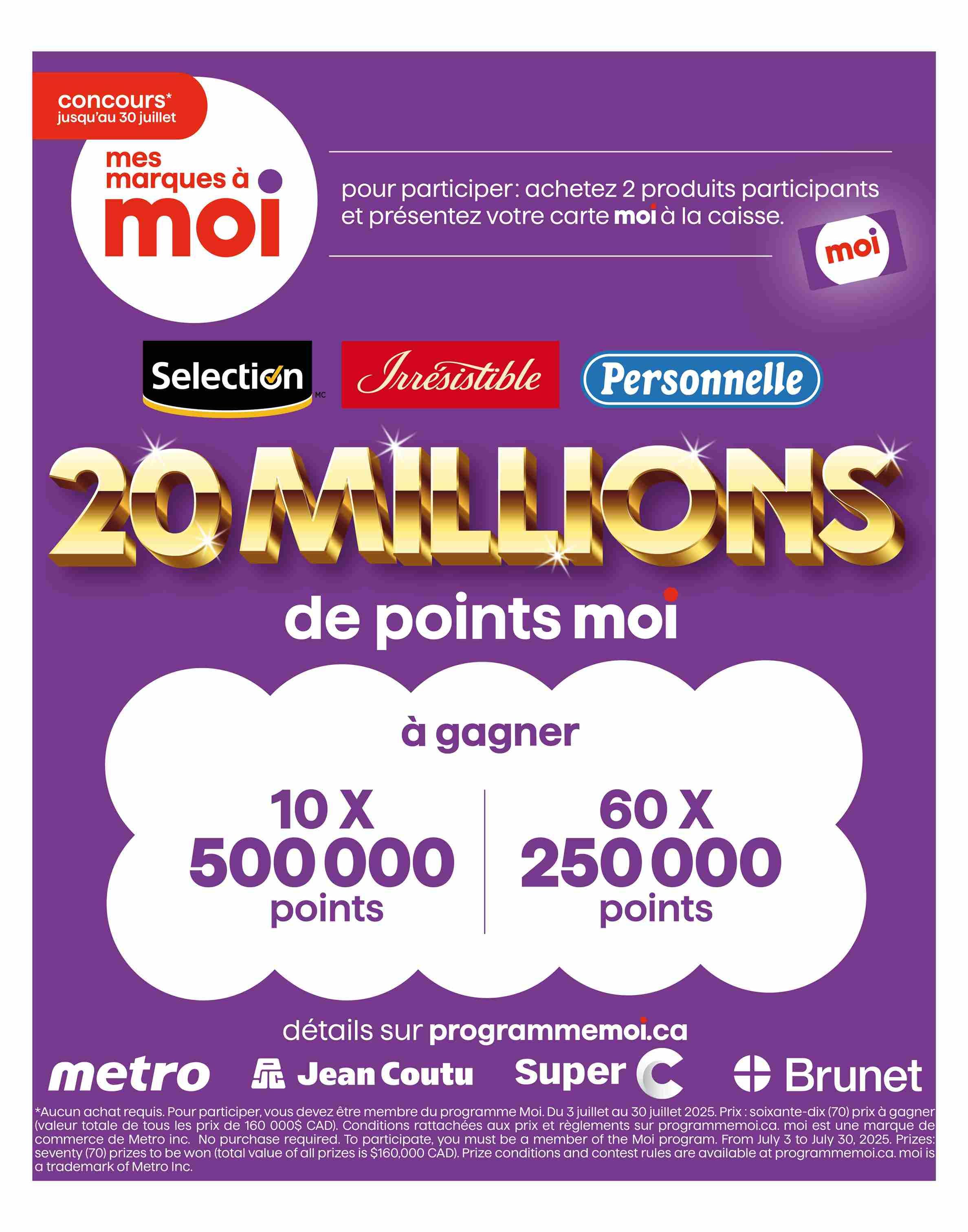 concours*
jusqu'au 30 juillet

mes marques à moi

pour participer: achetez 2 produits participants et présentez votre carte moi à la caisse.

moi

Selection MC

Irrésistible

Personnelle

20 MILLIONS

de points moi

à gagner

10 X
500 000
points

60 X
250 000
points

détails sur programmemoi.ca

metro

Jean Coutu

Super C

Brunet

*Aucun achat requis. Pour participer, vous devez être membre du programme Moi. Du 3 juillet au 30 juillet 2025. Prix : soixante-dix (70) prix à gagner (valeur totale de tous les prix de 160 000$ CAD). Conditions rattachées aux prix et règlements sur programmemoi.ca. moi est une marque de commerce de Metro inc. No purchase required. To participate, you must be a member of the Moi program. From July 3 to July 30, 2025. Prizes: seventy (70) prizes to be won (total value of all prizes is $160,000 CAD). Prize conditions and contest rules are available at programmemoi.ca. moi is a trademark of Metro Inc.